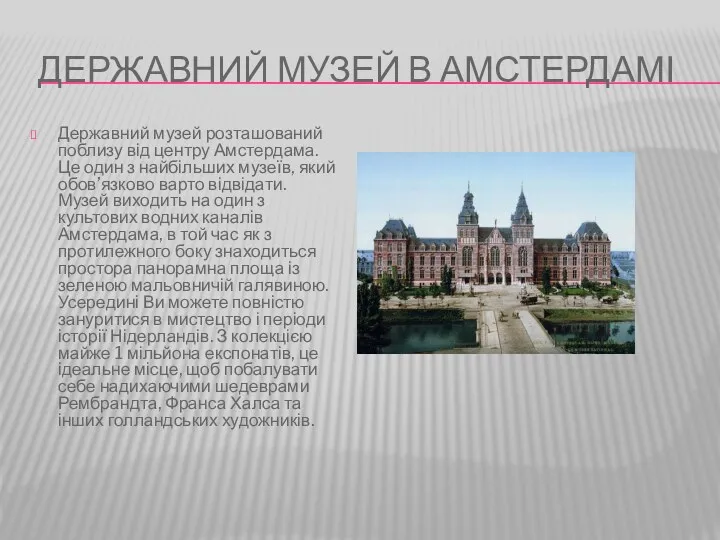 ДЕРЖАВНИЙ МУЗЕЙ В АМСТЕРДАМІ

Державний музей розташований поблизу від центру Амстердама. Це один з найбільших музеїв, який обов’язково варто відвідати. Музей виходить на один з культових водних каналів Амстердама, в той час як з протилежного боку знаходиться простора панорамна площа із зеленою мальовничій галявиною. Усередині Ви можете повністю зануритися в мистецтво і періоди історії Нідерландів. З колекцією майже 1 мільйона експонатів, це ідеальне місце, щоб побалувати себе надихаючими шедеврами Рембрандта, Франса Халса та інших голландських художників.